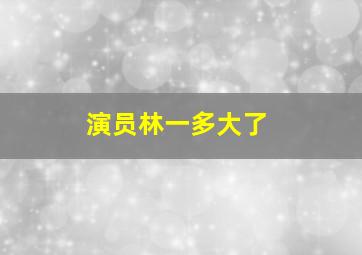 演员林一多大了